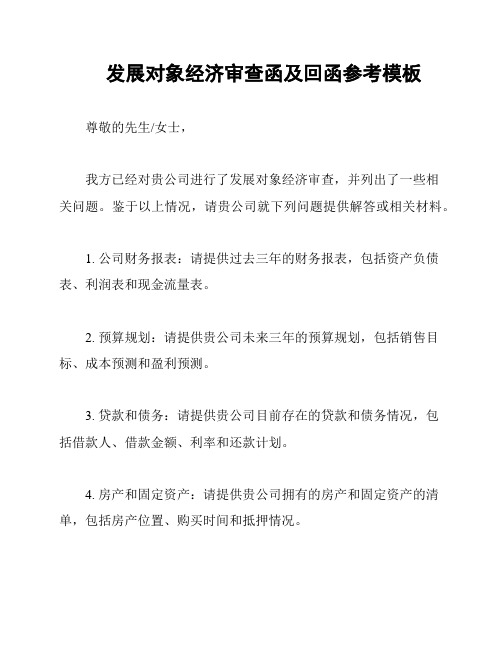 发展对象经济审查函及回函参考模板

尊敬的先生/女士，

我方已经对贵公司进行了发展对象经济审查，并列出了一些相关问题。鉴于以上情况，请贵公司就下列问题提供解答或相关材料。

1. 公司财务报表：请提供过去三年的财务报表，包括资产负债表、利润表和现金流量表。

2. 预算规划：请提供贵公司未来三年的预算规划，包括销售目标、成本预测和盈利预测。

3. 贷款和债务：请提供贵公司目前存在的贷款和债务情况，包括借款人、借款金额、利率和还款计划。

4. 房产和固定资产：请提供贵公司拥有的房产和固定资产的清单，包括房产位置、购买时间和抵押情况。